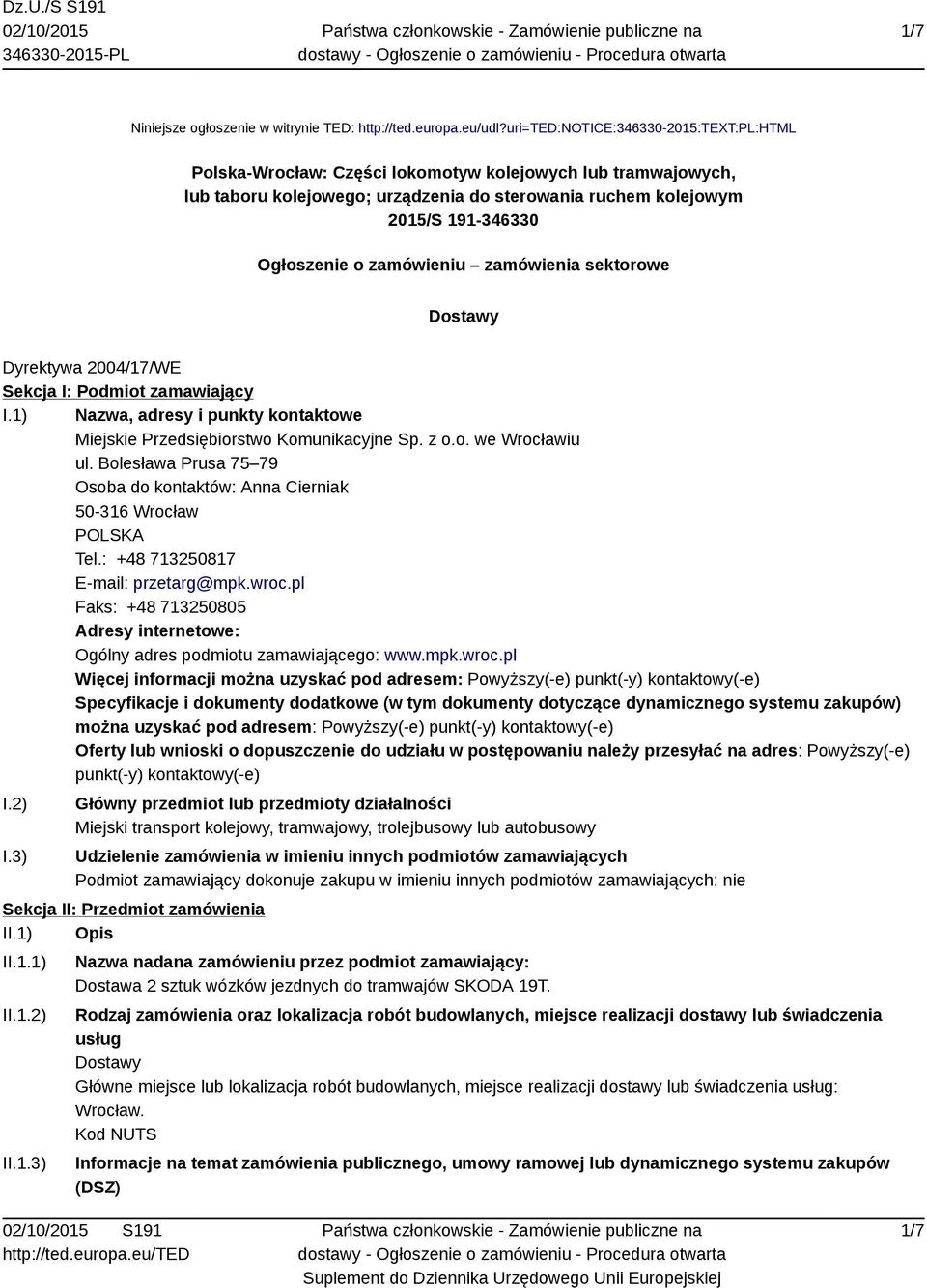 Dz.U./S S191
02/10/2015
346330-2015-PL

Państwa członkowskie - Zamówienie publiczne na dostawy - Ogłoszenie o zamówieniu - Procedura otwarta

1/7

Niniejsze ogłoszenie w witrynie TED: http://ted.europa.eu/udl?uri=TED:NOTICE:346330-2015:TEXT:PL:HTML

Polska-Wrocław: Części lokomotyw kolejowych lub tramwajowych, lub taboru kolejowego; urządzenia do sterowania ruchem kolejowym
2015/S 191-346330

Ogłoszenie o zamówieniu – zamówienia sektorowe

Dostawy

Dyrektywa 2004/17/WE

Sekcja I: Podmiot zamawiający

I.1) Nazwa, adresy i punkty kontaktowe
Miejskie Przedsiębiorstwo Komunikacyjne Sp. z o.o. we Wrocławiu
ul. Bolesława Prusa 75–79
Osoba do kontaktów: Anna Cierniak
50-316 Wrocław
POLSKA
Tel.: +48 713250817
E-mail: przetarg@mpk.wroc.pl
Faks: +48 713250805
Adresy internetowe:
Ogólny adres podmiotu zamawiającego: www.mpk.wroc.pl
Więcej informacji można uzyskać pod adresem: Powyższy(-e) punkt(-y) kontaktowy(-e)
Specyfikacje i dokumenty dodatkowe (w tym dokumenty dotyczące dynamicznego systemu zakupów) można uzyskać pod adresem: Powyższy(-e) punkt(-y) kontaktowy(-e)
Oferty lub wnioski o dopuszczenie do udziału w postępowaniu należy przesyłać na adres: Powyższy(-e) punkt(-y) kontaktowy(-e)

I.2) Główny przedmiot lub przedmioty działalności
Miejski transport kolejowy, tramwajowy, trolejbusowy lub autobusowy

I.3) Udzielenie zamówienia w imieniu innych podmiotów zamawiających
Podmiot zamawiający dokonuje zakupu w imieniu innych podmiotów zamawiających: nie

Sekcja II: Przedmiot zamówienia

II.1) Opis

II.1.1) Nazwa nadana zamówieniu przez podmiot zamawiający:
Dostawa 2 sztuk wózków jezdnych do tramwajów SKODA 19T.

II.1.2) Rodzaj zamówienia oraz lokalizacja robót budowlanych, miejsce realizacji dostawy lub świadczenia usług
Dostawy
Główne miejsce lub lokalizacja robót budowlanych, miejsce realizacji dostawy lub świadczenia usług: Wrocław.
Kod NUTS

II.1.3) Informacje na temat zamówienia publicznego, umowy ramowej lub dynamicznego systemu zakupów (DSZ)

02/10/2015 S191
http://ted.europa.eu/TED

Państwa członkowskie - Zamówienie publiczne na dostawy - Ogłoszenie o zamówieniu - Procedura otwarta
Suplement do Dziennika Urzędowego Unii Europejskiej

1/7